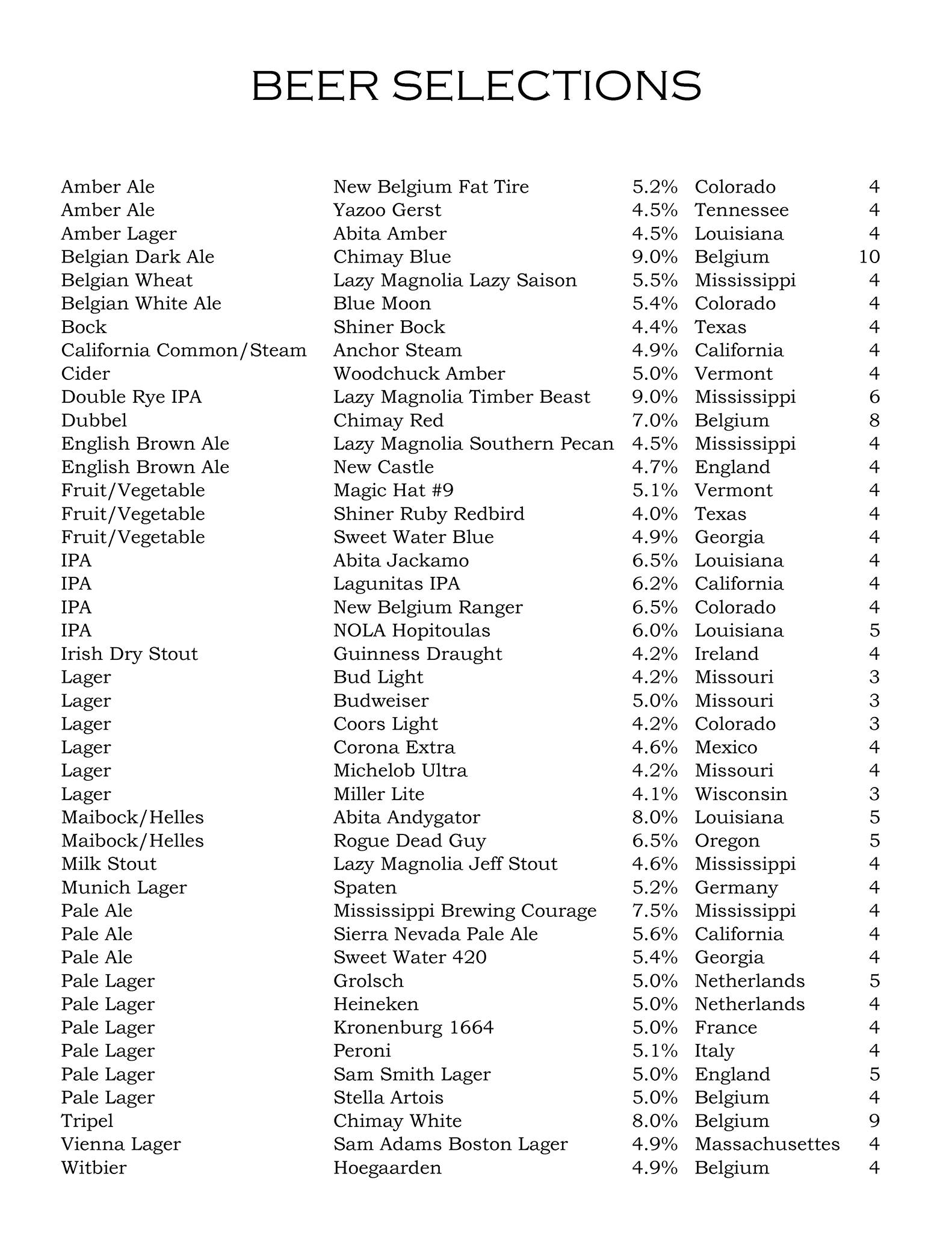 BEER SELECTIONS

| | | | | |
|---|---|---|---|---|
| Amber Ale | New Belgium Fat Tire | 5.2% | Colorado | 4 |
| Amber Ale | Yazoo Gerst | 4.5% | Tennessee | 4 |
| Amber Lager | Abita Amber | 4.5% | Louisiana | 4 |
| Belgian Dark Ale | Chimay Blue | 9.0% | Belgium | 10 |
| Belgian Wheat | Lazy Magnolia Lazy Saison | 5.5% | Mississippi | 4 |
| Belgian White Ale | Blue Moon | 5.4% | Colorado | 4 |
| Bock | Shiner Bock | 4.4% | Texas | 4 |
| California Common/Steam | Anchor Steam | 4.9% | California | 4 |
| Cider | Woodchuck Amber | 5.0% | Vermont | 4 |
| Double Rye IPA | Lazy Magnolia Timber Beast | 9.0% | Mississippi | 6 |
| Dubbel | Chimay Red | 7.0% | Belgium | 8 |
| English Brown Ale | Lazy Magnolia Southern Pecan | 4.5% | Mississippi | 4 |
| English Brown Ale | New Castle | 4.7% | England | 4 |
| Fruit/Vegetable | Magic Hat #9 | 5.1% | Vermont | 4 |
| Fruit/Vegetable | Shiner Ruby Redbird | 4.0% | Texas | 4 |
| Fruit/Vegetable | Sweet Water Blue | 4.9% | Georgia | 4 |
| IPA | Abita Jackamo | 6.5% | Louisiana | 4 |
| IPA | Lagunitas IPA | 6.2% | California | 4 |
| IPA | New Belgium Ranger | 6.5% | Colorado | 4 |
| IPA | NOLA Hopitoulas | 6.0% | Louisiana | 5 |
| Irish Dry Stout | Guinness Draught | 4.2% | Ireland | 4 |
| Lager | Bud Light | 4.2% | Missouri | 3 |
| Lager | Budweiser | 5.0% | Missouri | 3 |
| Lager | Coors Light | 4.2% | Colorado | 3 |
| Lager | Corona Extra | 4.6% | Mexico | 4 |
| Lager | Michelob Ultra | 4.2% | Missouri | 4 |
| Lager | Miller Lite | 4.1% | Wisconsin | 3 |
| Maibock/Helles | Abita Andygator | 8.0% | Louisiana | 5 |
| Maibock/Helles | Rogue Dead Guy | 6.5% | Oregon | 5 |
| Milk Stout | Lazy Magnolia Jeff Stout | 4.6% | Mississippi | 4 |
| Munich Lager | Spaten | 5.2% | Germany | 4 |
| Pale Ale | Mississippi Brewing Courage | 7.5% | Mississippi | 4 |
| Pale Ale | Sierra Nevada Pale Ale | 5.6% | California | 4 |
| Pale Ale | Sweet Water 420 | 5.4% | Georgia | 4 |
| Pale Lager | Grolsch | 5.0% | Netherlands | 5 |
| Pale Lager | Heineken | 5.0% | Netherlands | 4 |
| Pale Lager | Kronenburg 1664 | 5.0% | France | 4 |
| Pale Lager | Peroni | 5.1% | Italy | 4 |
| Pale Lager | Sam Smith Lager | 5.0% | England | 5 |
| Pale Lager | Stella Artois | 5.0% | Belgium | 4 |
| Tripel | Chimay White | 8.0% | Belgium | 9 |
| Vienna Lager | Sam Adams Boston Lager | 4.9% | Massachusettes | 4 |
| Witbier | Hoegaarden | 4.9% | Belgium | 4 |